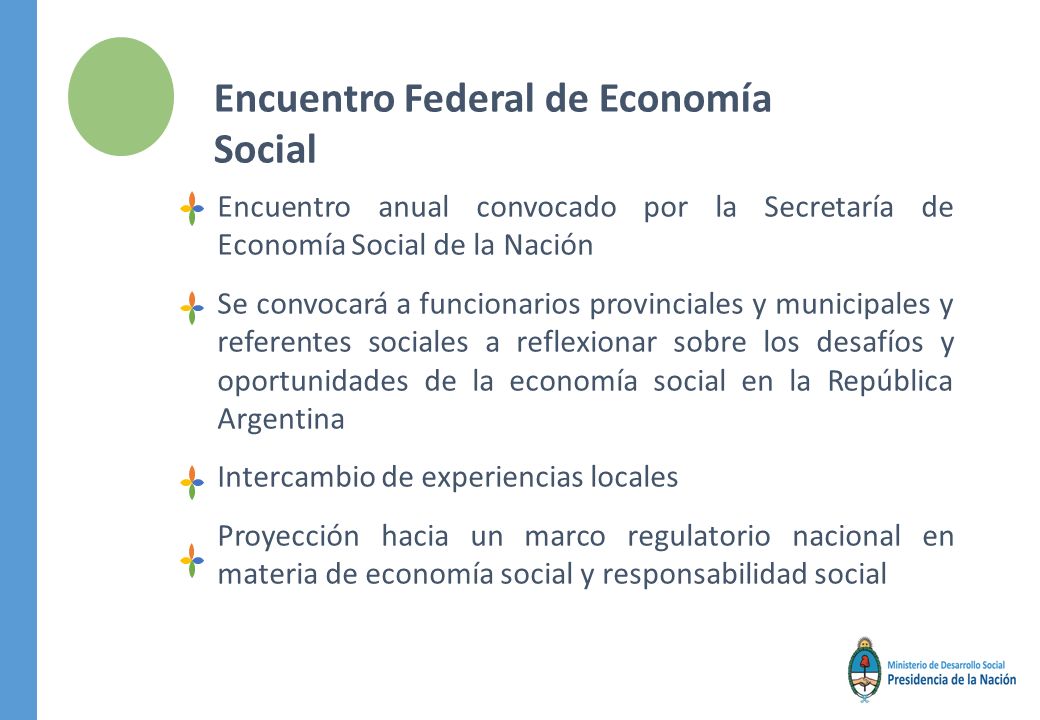 Encuentro Federal de Economía Social

Encuentro anual convocado por la Secretaría de Economía Social de la Nación

Se convocará a funcionarios provinciales y municipales y referentes sociales a reflexionar sobre los desafíos y oportunidades de la economía social en la República Argentina

Intercambio de experiencias locales

Proyección hacia un marco regulatorio nacional en materia de economía social y responsabilidad social

Ministerio de Desarrollo Social
Presidencia de la Nación